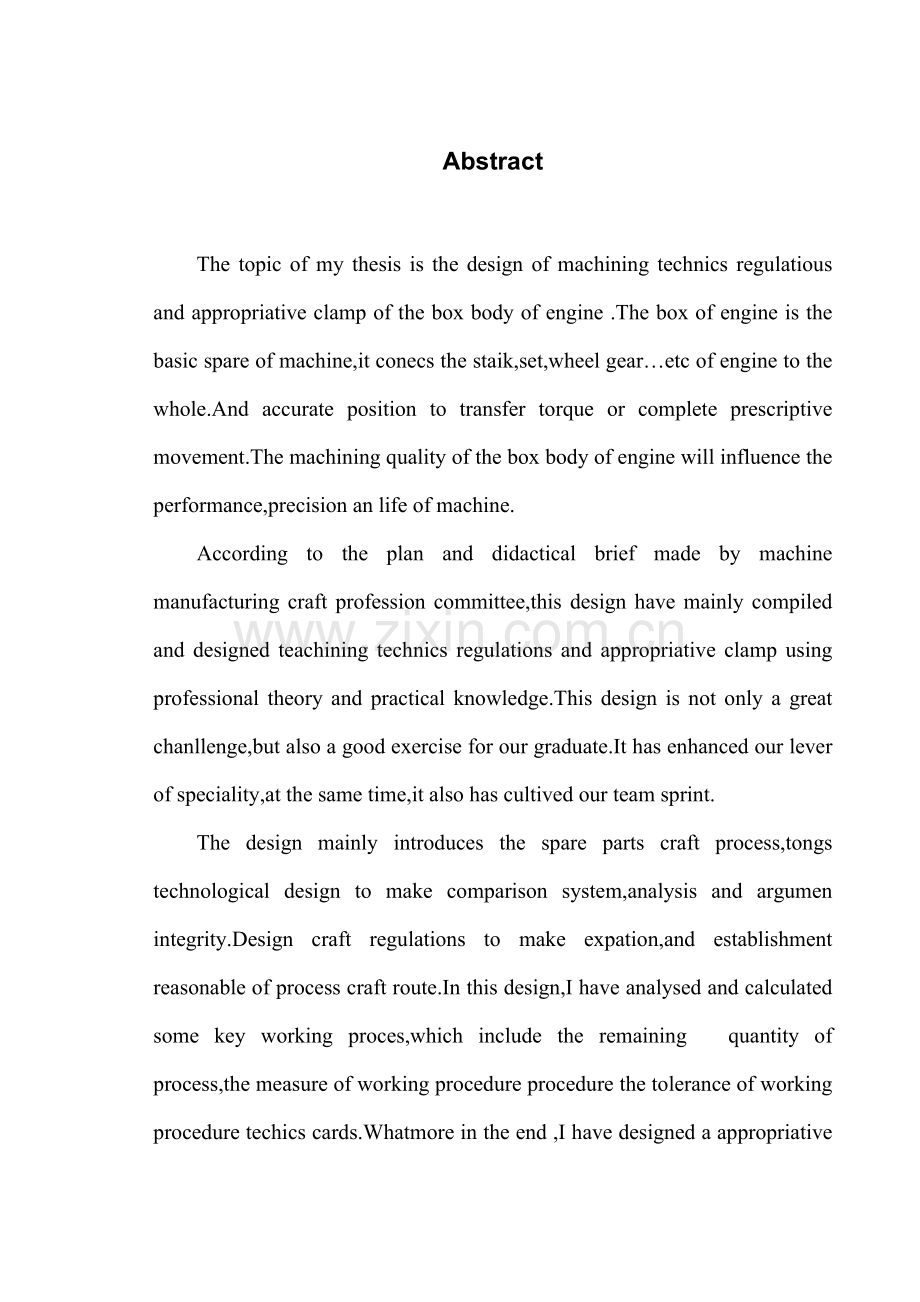 Abstract

The topic of my thesis is the design of machining technics regulatious and appropriative clamp of the box body of engine .The box of engine is the basic spare of machine,it conecs the staik,set,wheel gear…etc of engine to the whole.And accurate position to transfer torque or complete prescriptive movement.The machining quality of the box body of engine will influence the performance,precision an life of machine.

According to the plan and didactical brief made by machine manufacturing craft profession committee,this design have mainly compiled and designed teachining technics regulations and appropriative clamp using professional theory and practical knowledge.This design is not only a great chanllenge,but also a good exercise for our graduate.It has enhanced our lever of speciality,at the same time,it also has cultived our team sprint.

The design mainly introduces the spare parts craft process,tongs technological design to make comparison system,analysis and argumen integrity.Design craft regulations to make expation,and establishment reasonable of process craft route.In this design,I have analysed and calculated some key working proces,which include the remaining quantity of process,the measure of working procedure procedure the tolerance of working procedure techics cards.Whatmore in the end ,I have designed a appropriative

www.zixin.com.cn